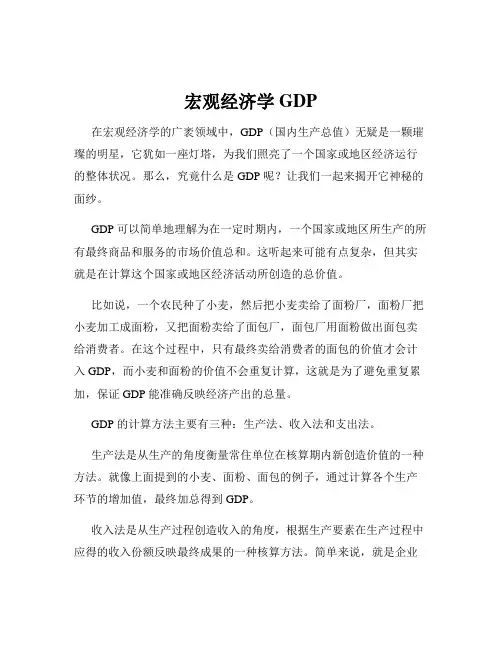 宏观经济学 GDP

在宏观经济学的广袤领域中，GDP（国内生产总值）无疑是一颗璀璨的明星，它犹如一座灯塔，为我们照亮了一个国家或地区经济运行的整体状况。那么，究竟什么是 GDP 呢？让我们一起来揭开它神秘的面纱。

GDP 可以简单地理解为在一定时期内，一个国家或地区所生产的所有最终商品和服务的市场价值总和。这听起来可能有点复杂，但其实就是在计算这个国家或地区经济活动所创造的总价值。

比如说，一个农民种了小麦，然后把小麦卖给了面粉厂，面粉厂把小麦加工成面粉，又把面粉卖给了面包厂，面包厂用面粉做出面包卖给消费者。在这个过程中，只有最终卖给消费者的面包的价值才会计入 GDP，而小麦和面粉的价值不会重复计算，这就是为了避免重复累加，保证 GDP 能准确反映经济产出的总量。

GDP 的计算方法主要有三种：生产法、收入法和支出法。

生产法是从生产的角度衡量常住单位在核算期内新创造价值的一种方法。就像上面提到的小麦、面粉、面包的例子，通过计算各个生产环节的增加值，最终加总得到 GDP。

收入法是从生产过程创造收入的角度，根据生产要素在生产过程中应得的收入份额反映最终成果的一种核算方法。简单来说，就是企业